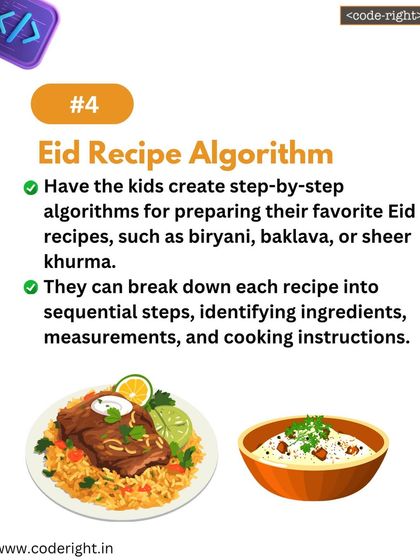 </>

<code-right>

#4

Eid Recipe Algorithm

Have the kids create step-by-step algorithms for preparing their favorite Eid recipes, such as biryani, baklava, or sheer khurma.

They can break down each recipe into sequential steps, identifying ingredients, measurements, and cooking instructions.

www.coderight.in